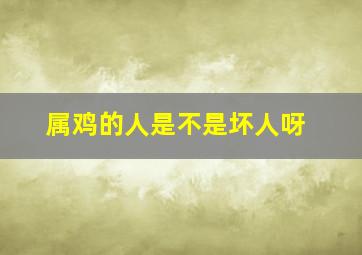 属鸡的人是不是坏人呀